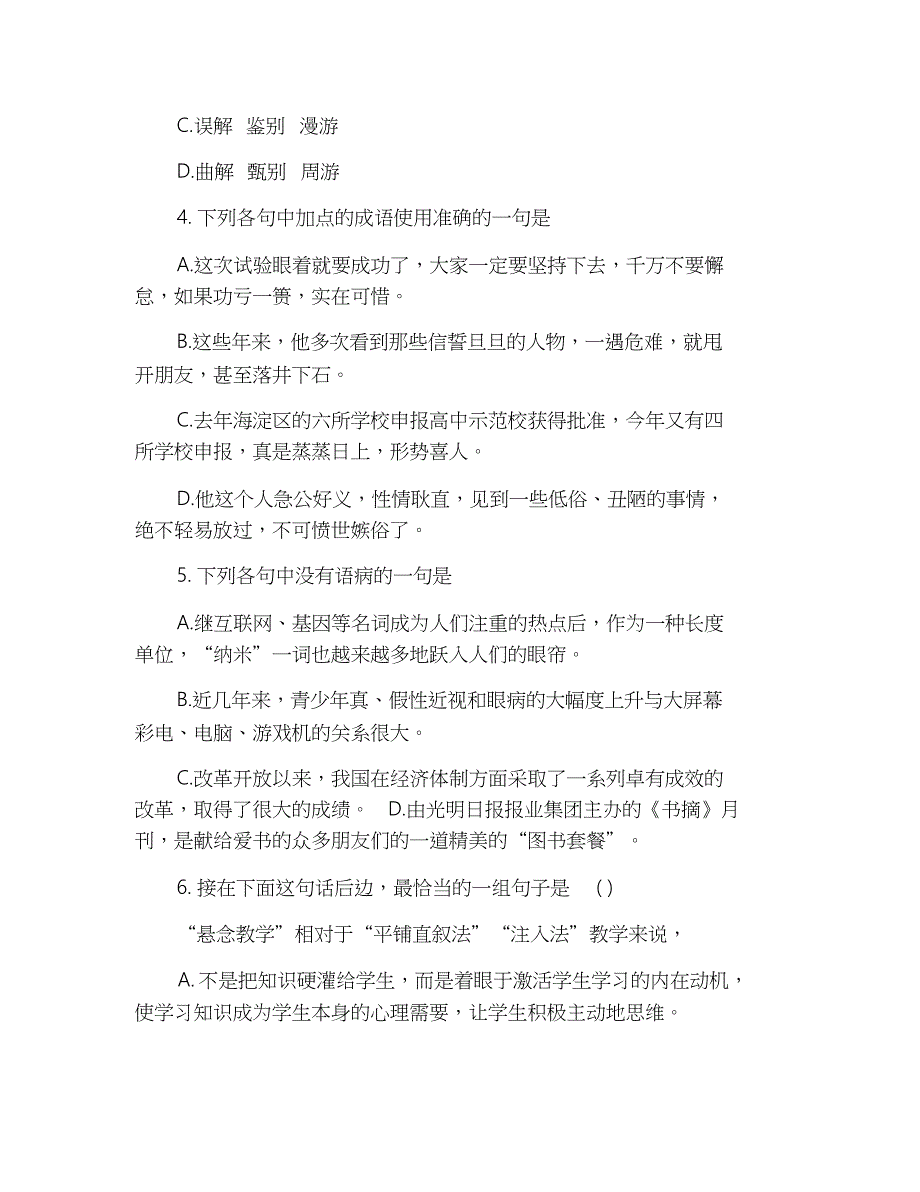 C.误解 鉴别 漫游

D.曲解 甄别 周游

4. 下列各句中加点的成语使用准确的一句是

A.这次试验眼着就要成功了，大家一定要坚持下去，千万不要懈怠，如果功亏一篑，实在可惜。

B.这些年来，他多次看到那些信誓旦旦的人物，一遇危难，就甩开朋友，甚至落井下石。

C.去年海淀区的六所学校申报高中示范校获得批准，今年又有四所学校申报，真是蒸蒸日上，形势喜人。

D.他这个人急公好义，性情耿直，见到一些低俗、丑陋的事情，绝不轻易放过，不可愤世嫉俗了。

5. 下列各句中没有语病的一句是

A.继互联网、基因等名词成为人们注重的热点后，作为一种长度单位，“纳米”一词也越来越多地跃入人们的眼帘。

B.近几年来，青少年真、假性近视和眼病的大幅度上升与大屏幕彩电、电脑、游戏机的关系很大。

C.改革开放以来，我国在经济体制方面采取了一系列卓有成效的改革，取得了很大的成绩。 D.由光明日报报业集团主办的《书摘》月刊，是献给爱书的众多朋友们的一道精美的“图书套餐”。

6. 接在下面这句话后边，最恰当的一组句子是 ( )

“悬念教学”相对于“平铺直叙法”“注入法”教学来说，

A. 不是把知识硬灌给学生，而是着眼于激活学生学习的内在动机，使学习知识成为学生本身的心理需要，让学生积极主动地思维。